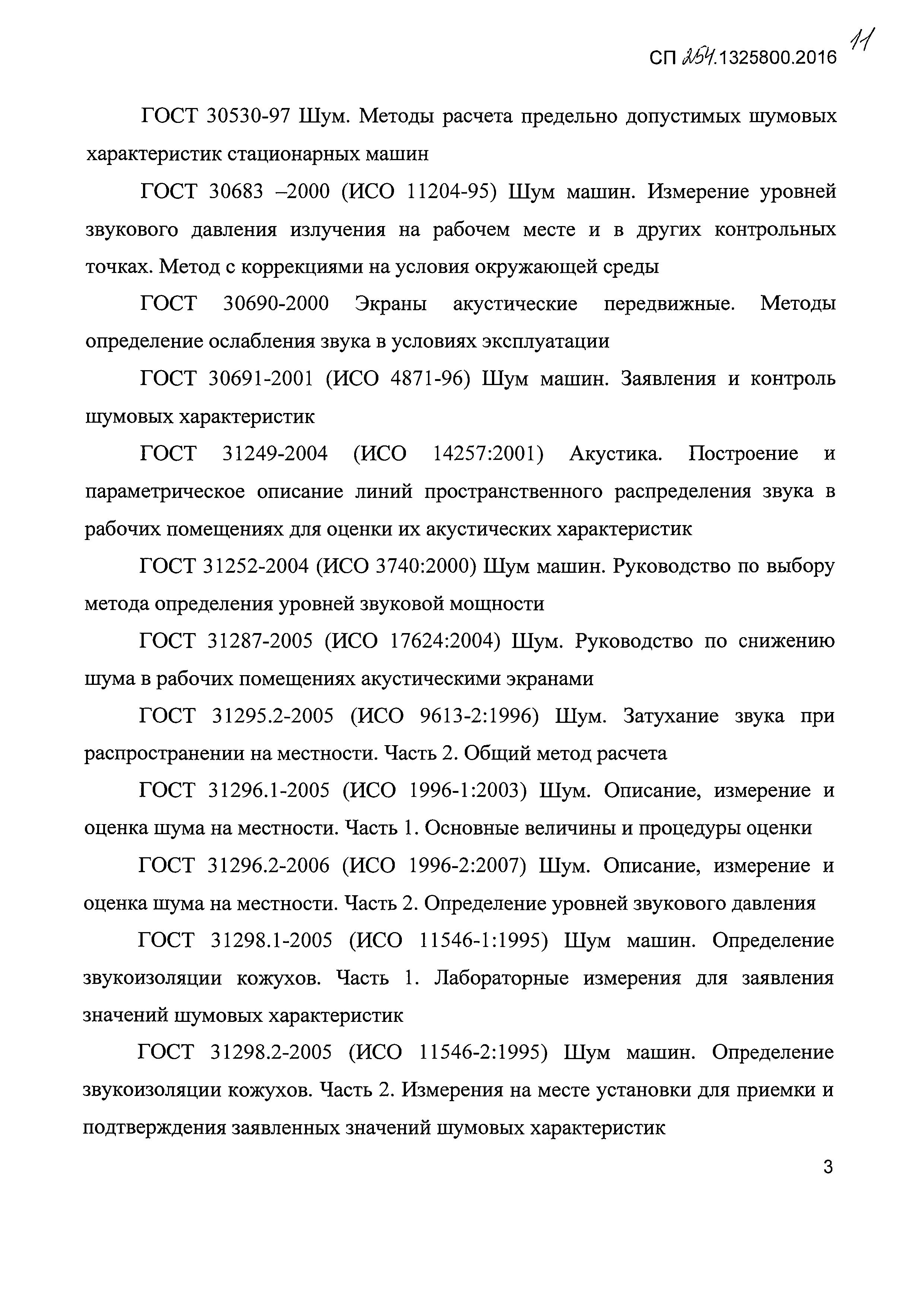 СП 254.1325800.2016 11

ГОСТ 30530-97 Шум. Методы расчета предельно допустимых шумовых характеристик стационарных машин

ГОСТ 30683 –2000 (ИСО 11204-95) Шум машин. Измерение уровней звукового давления излучения на рабочем месте и в других контрольных точках. Метод с коррекциями на условия окружающей среды

ГОСТ 30690-2000 Экраны акустические передвижные. Методы определение ослабления звука в условиях эксплуатации

ГОСТ 30691-2001 (ИСО 4871-96) Шум машин. Заявления и контроль шумовых характеристик

ГОСТ 31249-2004 (ИСО 14257:2001) Акустика. Построение и параметрическое описание линий пространственного распределения звука в рабочих помещениях для оценки их акустических характеристик

ГОСТ 31252-2004 (ИСО 3740:2000) Шум машин. Руководство по выбору метода определения уровней звуковой мощности

ГОСТ 31287-2005 (ИСО 17624:2004) Шум. Руководство по снижению шума в рабочих помещениях акустическими экранами

ГОСТ 31295.2-2005 (ИСО 9613-2:1996) Шум. Затухание звука при распространении на местности. Часть 2. Общий метод расчета

ГОСТ 31296.1-2005 (ИСО 1996-1:2003) Шум. Описание, измерение и оценка шума на местности. Часть 1. Основные величины и процедуры оценки

ГОСТ 31296.2-2006 (ИСО 1996-2:2007) Шум. Описание, измерение и оценка шума на местности. Часть 2. Определение уровней звукового давления

ГОСТ 31298.1-2005 (ИСО 11546-1:1995) Шум машин. Определение звукоизоляции кожухов. Часть 1. Лабораторные измерения для заявления значений шумовых характеристик

ГОСТ 31298.2-2005 (ИСО 11546-2:1995) Шум машин. Определение звукоизоляции кожухов. Часть 2. Измерения на месте установки для приемки и подтверждения заявленных значений шумовых характеристик

3